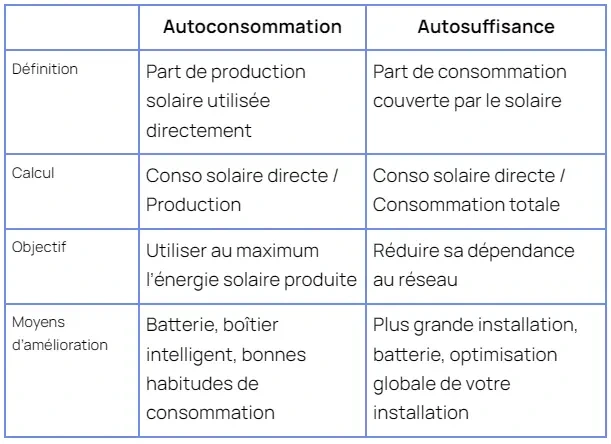 |  | Autoconsommation | Autosuffisance |
|---|---|---|
| Définition | Part de production solaire utilisée directement | Part de consommation couverte par le solaire |
| Calcul | Conso solaire directe / Production | Conso solaire directe / Consommation totale |
| Objectif | Utiliser au maximum l'énergie solaire produite | Réduire sa dépendance au réseau |
| Moyens d'amélioration | Batterie, boîtier intelligent, bonnes habitudes de consommation | Plus grande installation, batterie, optimisation globale de votre installation |